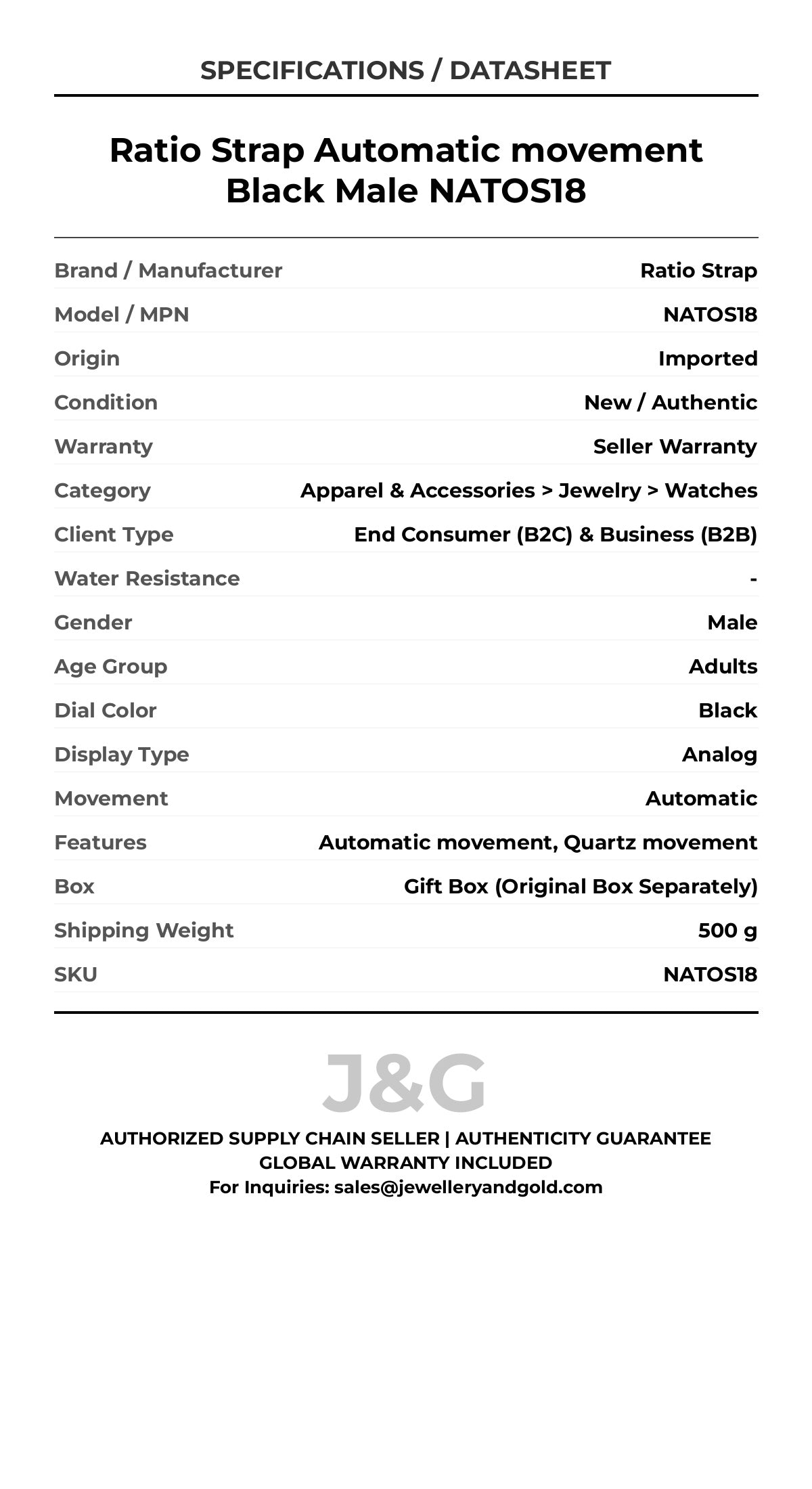 SPECIFICATIONS / DATASHEET

Ratio Strap Automatic movement Black Male NATOS18

| | |
|---|---|
| Brand / Manufacturer | Ratio Strap |
| Model / MPN | NATOS18 |
| Origin | Imported |
| Condition | New / Authentic |
| Warranty | Seller Warranty |
| Category | Apparel & Accessories > Jewelry > Watches |
| Client Type | End Consumer (B2C) & Business (B2B) |
| Water Resistance | - |
| Gender | Male |
| Age Group | Adults |
| Dial Color | Black |
| Display Type | Analog |
| Movement | Automatic |
| Features | Automatic movement, Quartz movement |
| Box | Gift Box (Original Box Separately) |
| Shipping Weight | 500 g |
| SKU | NATOS18 |

J&G

AUTHORIZED SUPPLY CHAIN SELLER | AUTHENTICITY GUARANTEE
GLOBAL WARRANTY INCLUDED
For Inquiries: sales@jewelleryandgold.com